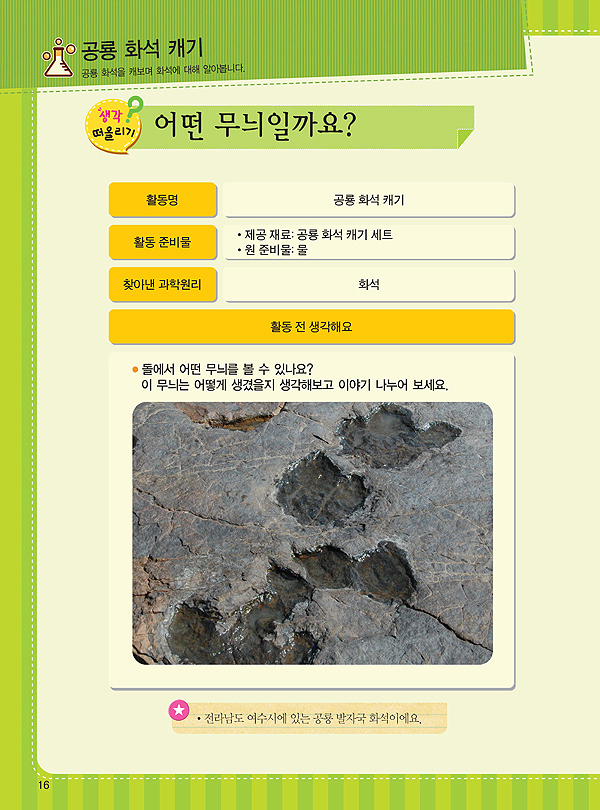 공룡 화석 캐기
공룡 화석을 캐보며 화석에 대해 알아봅니다.

생각 떠올리기

어떤 무늬일까요?

활동명
공룡 화석 캐기

활동 준비물
• 제공 재료: 공룡 화석 캐기 세트
• 원 준비물: 물

찾아낸 과학원리
화석

활동 전 생각해요

• 돌에서 어떤 무늬를 볼 수 있나요?
이 무늬는 어떻게 생겼을지 생각해보고 이야기 나누어 보세요.

• 전라남도 여수시에 있는 공룡 발자국 화석이에요.

16